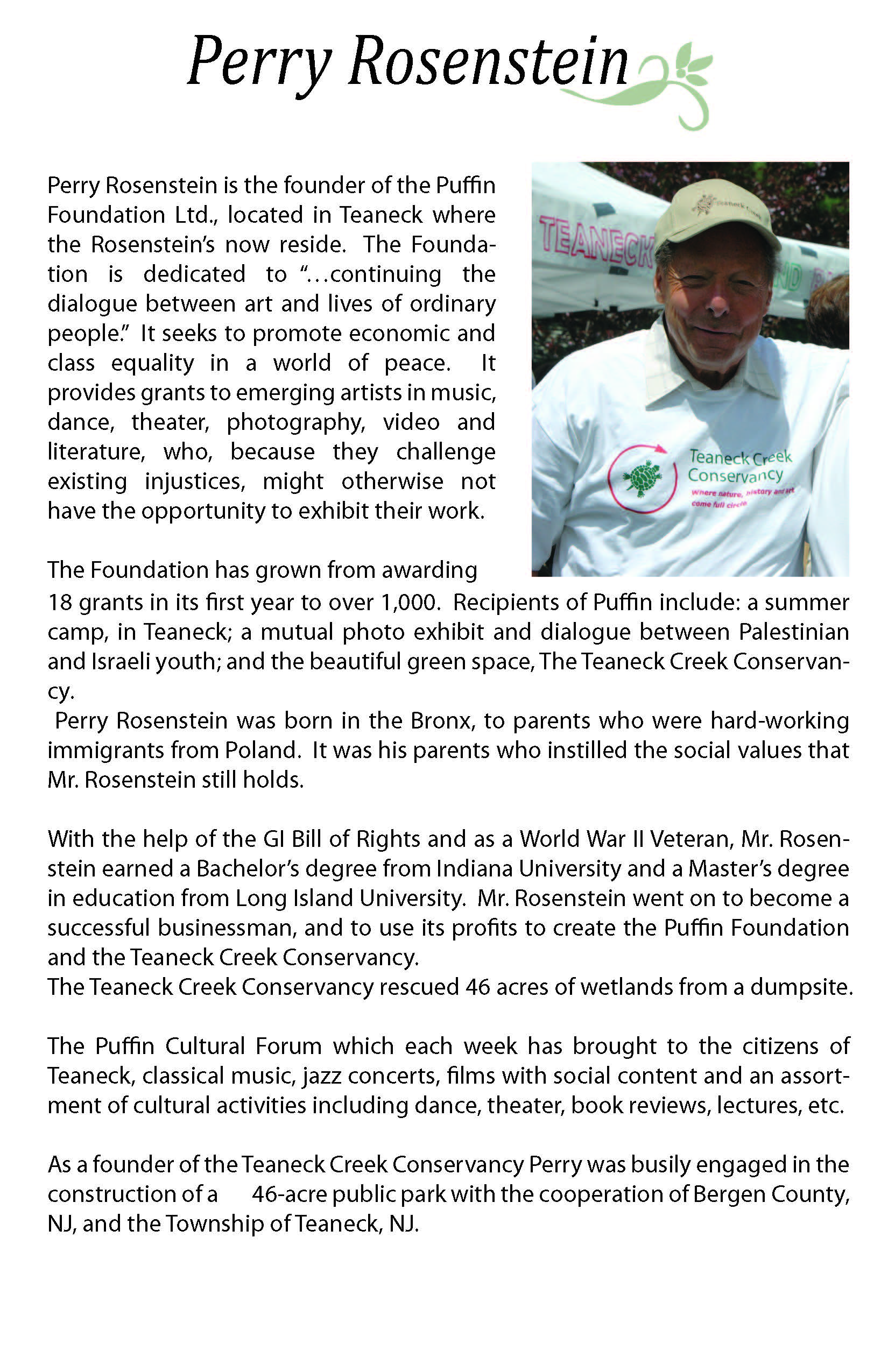 Perry Rosenstein

Perry Rosenstein is the founder of the Puffin Foundation Ltd., located in Teaneck where the Rosenstein's now reside. The Foundation is dedicated to "...continuing the dialogue between art and lives of ordinary people." It seeks to promote economic and class equality in a world of peace. It provides grants to emerging artists in music, dance, theater, photography, video and literature, who, because they challenge existing injustices, might otherwise not have the opportunity to exhibit their work.

TEANECK

Teaneck Creek Conservancy
Where nature, history and art come full circle

The Foundation has grown from awarding 18 grants in its first year to over 1,000. Recipients of Puffin include: a summer camp, in Teaneck; a mutual photo exhibit and dialogue between Palestinian and Israeli youth; and the beautiful green space, The Teaneck Creek Conservancy.
Perry Rosenstein was born in the Bronx, to parents who were hard-working immigrants from Poland. It was his parents who instilled the social values that Mr. Rosenstein still holds.

With the help of the GI Bill of Rights and as a World War II Veteran, Mr. Rosenstein earned a Bachelor's degree from Indiana University and a Master's degree in education from Long Island University. Mr. Rosenstein went on to become a successful businessman, and to use its profits to create the Puffin Foundation and the Teaneck Creek Conservancy.
The Teaneck Creek Conservancy rescued 46 acres of wetlands from a dumpsite.

The Puffin Cultural Forum which each week has brought to the citizens of Teaneck, classical music, jazz concerts, films with social content and an assortment of cultural activities including dance, theater, book reviews, lectures, etc.

As a founder of the Teaneck Creek Conservancy Perry was busily engaged in the construction of a 46-acre public park with the cooperation of Bergen County, NJ, and the Township of Teaneck, NJ.